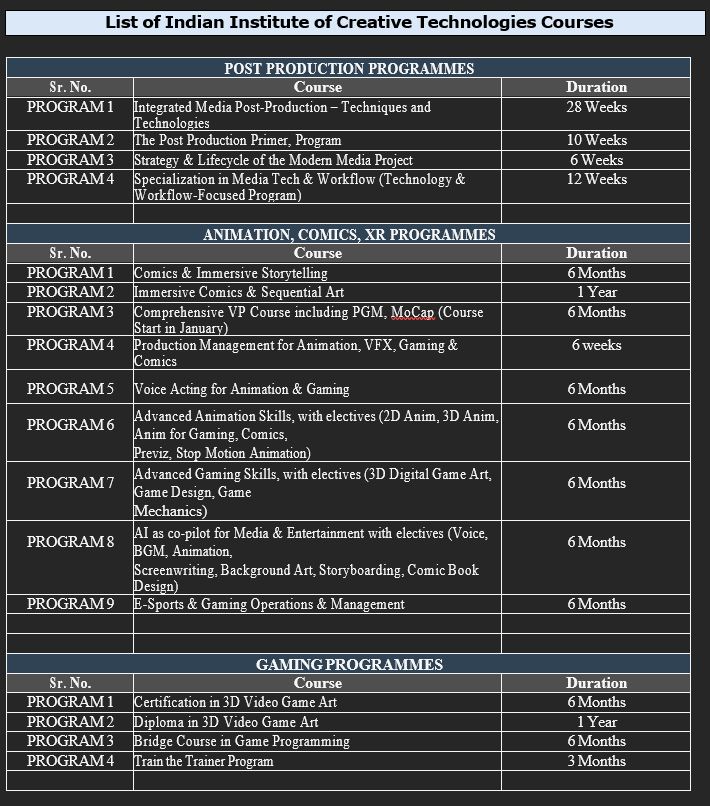 List of Indian Institute of Creative Technologies Courses

POST PRODUCTION PROGRAMMES

| Sr. No. | Course | Duration |
|---|---|---|
| PROGRAM 1 | Integrated Media Post-Production – Techniques and Technologies | 28 Weeks |
| PROGRAM 2 | The Post Production Primer, Program | 10 Weeks |
| PROGRAM 3 | Strategy & Lifecycle of the Modern Media Project | 6 Weeks |
| PROGRAM 4 | Specialization in Media Tech & Workflow (Technology & Workflow-Focused Program) | 12 Weeks |

ANIMATION, COMICS, XR PROGRAMMES

| Sr. No. | Course | Duration |
|---|---|---|
| PROGRAM 1 | Comics & Immersive Storytelling | 6 Months |
| PROGRAM 2 | Immersive Comics & Sequential Art | 1 Year |
| PROGRAM 3 | Comprehensive VP Course including PGM, MoCap (Course Start in January) | 6 Months |
| PROGRAM 4 | Production Management for Animation, VFX, Gaming & Comics | 6 weeks |
| PROGRAM 5 | Voice Acting for Animation & Gaming | 6 Months |
| PROGRAM 6 | Advanced Animation Skills, with electives (2D Anim, 3D Anim, Anim for Gaming, Comics, Previz, Stop Motion Animation) | 6 Months |
| PROGRAM 7 | Advanced Gaming Skills, with electives (3D Digital Game Art, Game Design, Game Mechanics) | 6 Months |
| PROGRAM 8 | AI as co-pilot for Media & Entertainment with electives (Voice, BGM, Animation, Screenwriting, Background Art, Storyboarding, Comic Book Design) | 6 Months |
| PROGRAM 9 | E-Sports & Gaming Operations & Management | 6 Months |

GAMING PROGRAMMES

| Sr. No. | Course | Duration |
|---|---|---|
| PROGRAM 1 | Certification in 3D Video Game Art | 6 Months |
| PROGRAM 2 | Diploma in 3D Video Game Art | 1 Year |
| PROGRAM 3 | Bridge Course in Game Programming | 6 Months |
| PROGRAM 4 | Train the Trainer Program | 3 Months |